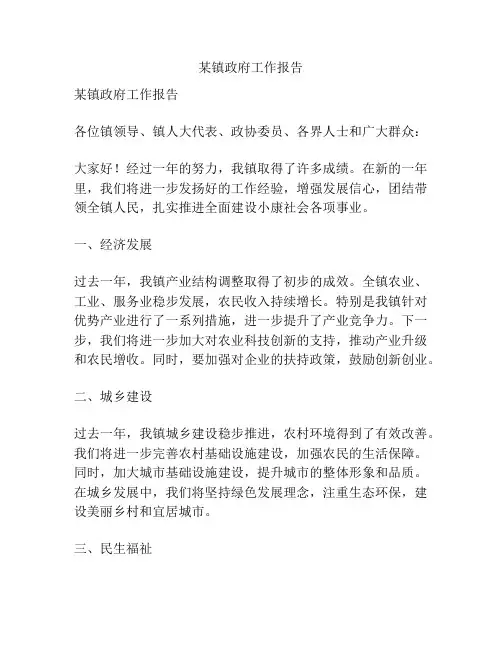 某镇政府工作报告

某镇政府工作报告

各位镇领导、镇人大代表、政协委员、各界人士和广大群众：

大家好！经过一年的努力，我镇取得了许多成绩。在新的一年里，我们将进一步发扬好的工作经验，增强发展信心，团结带领全镇人民，扎实推进全面建设小康社会各项事业。

一、经济发展

过去一年，我镇产业结构调整取得了初步的成效。全镇农业、工业、服务业稳步发展，农民收入持续增长。特别是我镇针对优势产业进行了一系列措施，进一步提升了产业竞争力。下一步，我们将进一步加大对农业科技创新的支持，推动产业升级和农民增收。同时，要加强对企业的扶持政策，鼓励创新创业。

二、城乡建设

过去一年，我镇城乡建设稳步推进，农村环境得到了有效改善。我们将进一步完善农村基础设施建设，加强农民的生活保障。同时，加大城市基础设施建设，提升城市的整体形象和品质。在城乡发展中，我们将坚持绿色发展理念，注重生态环保，建设美丽乡村和宜居城市。

三、民生福祉